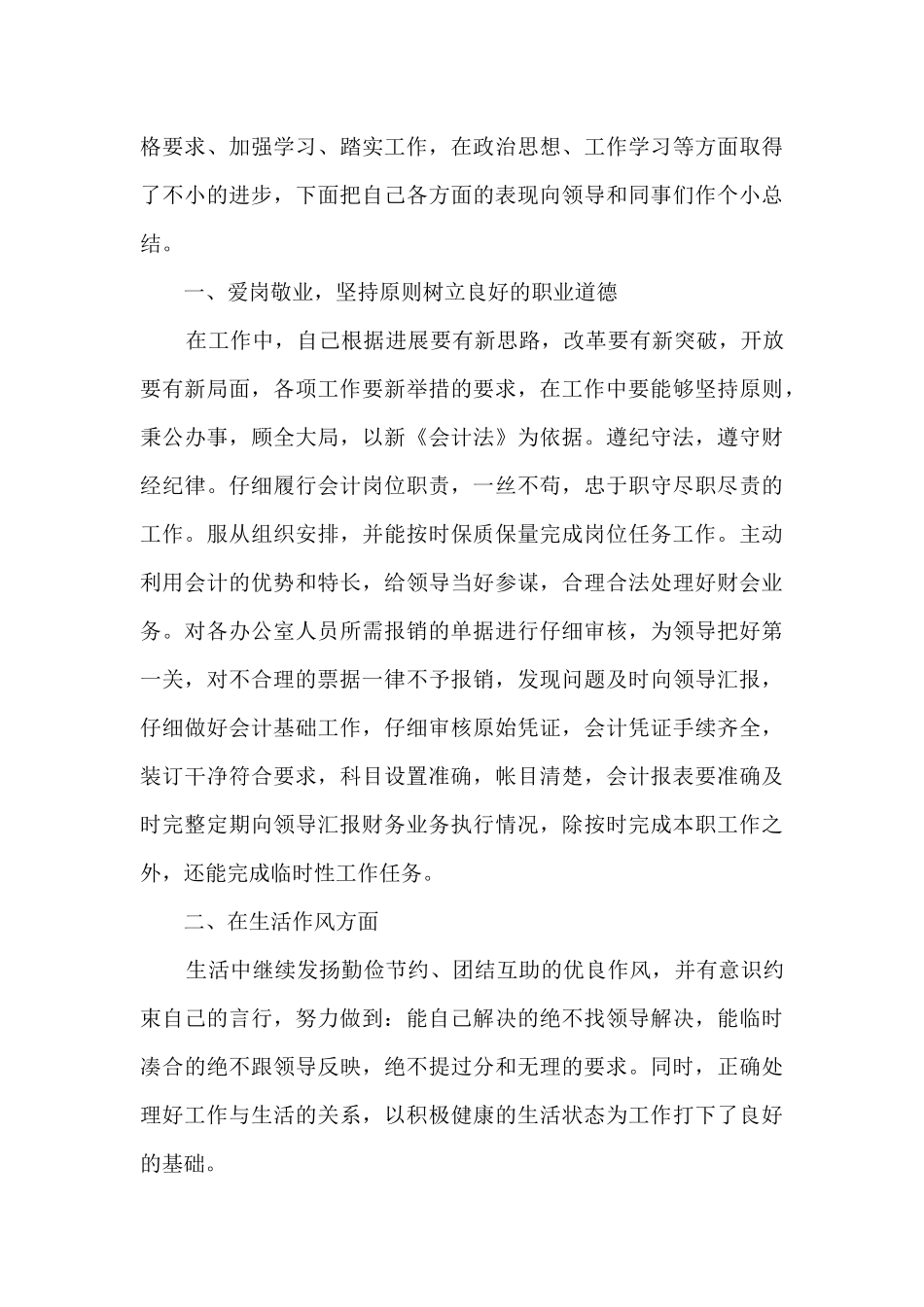 格要求、加强学习、踏实工作，在政治思想、工作学习等方面取得了不小的进步，下面把自己各方面的表现向领导和同事们作个小总结。

一、爱岗敬业，坚持原则树立良好的职业道德

在工作中，自己根据进展要有新思路，改革要有新突破，开放要有新局面，各项工作要新举措的要求，在工作中要能够坚持原则，秉公办事，顾全大局，以新《会计法》为依据。遵纪守法，遵守财经纪律。仔细履行会计岗位职责，一丝不苟，忠于职守尽职尽责的工作。服从组织安排，并能按时保质保量完成岗位任务工作。主动利用会计的优势和特长，给领导当好参谋，合理合法处理好财会业务。对各办公室人员所需报销的单据进行仔细审核，为领导把好第一关，对不合理的票据一律不予报销，发现问题及时向领导汇报，仔细做好会计基础工作，仔细审核原始凭证，会计凭证手续齐全，装订干净符合要求，科目设置准确，帐目清楚，会计报表要准确及时完整定期向领导汇报财务业务执行情况，除按时完成本职工作之外，还能完成临时性工作任务。

二、在生活作风方面

生活中继续发扬勤俭节约、团结互助的优良作风，并有意识约束自己的言行，努力做到：能自己解决的绝不找领导解决，能临时凑合的绝不跟领导反映，绝不提过分和无理的要求。同时，正确处理好工作与生活的关系，以积极健康的生活状态为工作打下了良好的基础。